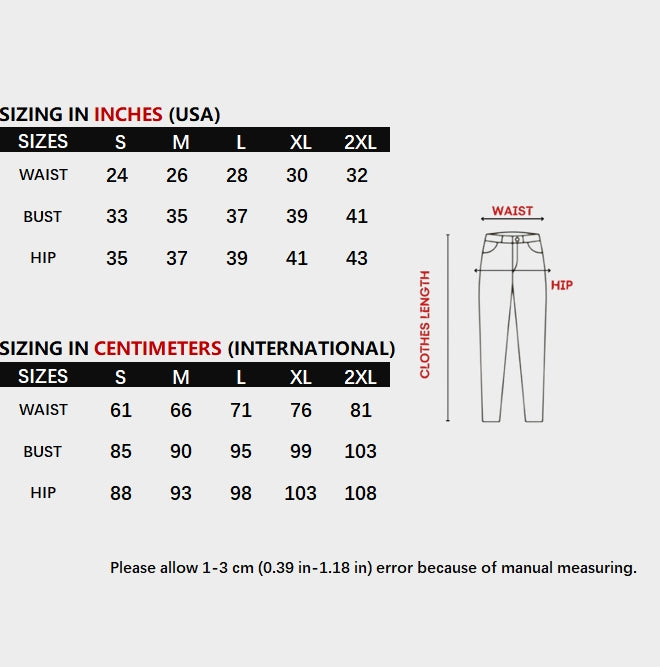 SIZING IN INCHES (USA)

| SIZES | S | M | L | XL | 2XL |
|---|---|---|---|---|---|
| WAIST | 24 | 26 | 28 | 30 | 32 |
| BUST | 33 | 35 | 37 | 39 | 41 |
| HIP | 35 | 37 | 39 | 41 | 43 |

SIZING IN CENTIMETERS (INTERNATIONAL)

| SIZES | S | M | L | XL | 2XL |
|---|---|---|---|---|---|
| WAIST | 61 | 66 | 71 | 76 | 81 |
| BUST | 85 | 90 | 95 | 99 | 103 |
| HIP | 88 | 93 | 98 | 103 | 108 |

WAIST
HIP
CLOTHES LENGTH

Please allow 1-3 cm (0.39 in-1.18 in) error because of manual measuring.